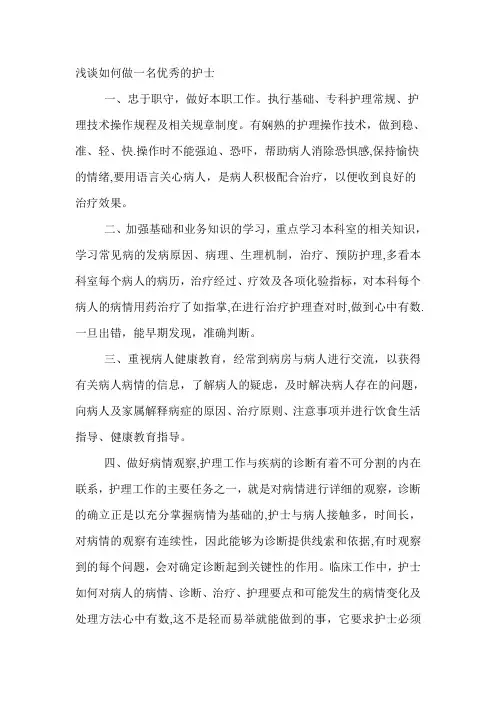 浅谈如何做一名优秀的护士

一、忠于职守，做好本职工作。执行基础、专科护理常规、护理技术操作规程及相关规章制度。有娴熟的护理操作技术，做到稳、准、轻、快.操作时不能强迫、恐吓，帮助病人消除恐惧感,保持愉快的情绪,要用语言关心病人，是病人积极配合治疗，以便收到良好的治疗效果。

二、加强基础和业务知识的学习，重点学习本科室的相关知识，学习常见病的发病原因、病理、生理机制，治疗、预防护理,多看本科室每个病人的病历，治疗经过、疗效及各项化验指标，对本科每个病人的病情用药治疗了如指掌,在进行治疗护理查对时,做到心中有数.一旦出错，能早期发现，准确判断。

三、重视病人健康教育，经常到病房与病人进行交流，以获得有关病人病情的信息，了解病人的疑虑，及时解决病人存在的问题，向病人及家属解释病症的原因、治疗原则、注意事项并进行饮食生活指导、健康教育指导。

四、做好病情观察,护理工作与疾病的诊断有着不可分割的内在联系，护理工作的主要任务之一，就是对病情进行详细的观察，诊断的确立正是以充分掌握病情为基础的,护士与病人接触多，时间长，对病情的观察有连续性，因此能够为诊断提供线索和依据,有时观察到的每个问题，会对确定诊断起到关键性的作用。临床工作中，护士如何对病人的病情、诊断、治疗、护理要点和可能发生的病情变化及处理方法心中有数,这不是轻而易举就能做到的事，它要求护士必须